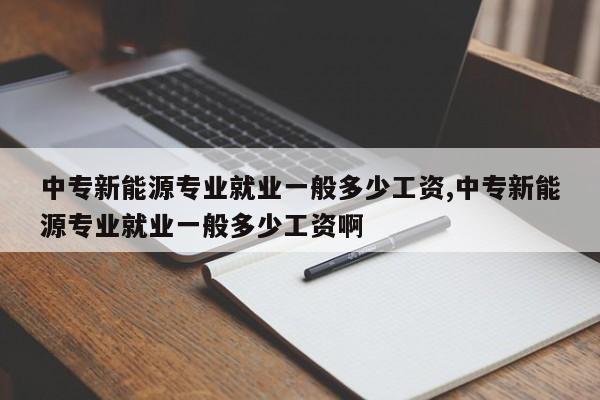 中专新能源专业就业一般多少工资,中专新能源专业就业一般多少工资啊